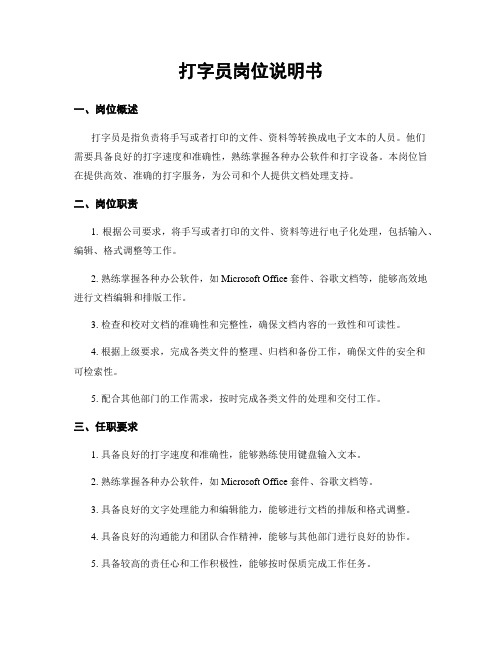 打字员岗位说明书

一、岗位概述

打字员是指负责将手写或者打印的文件、资料等转换成电子文本的人员。他们需要具备良好的打字速度和准确性，熟练掌握各种办公软件和打字设备。本岗位旨在提供高效、准确的打字服务，为公司和个人提供文档处理支持。

二、岗位职责

1. 根据公司要求，将手写或者打印的文件、资料等进行电子化处理，包括输入、编辑、格式调整等工作。

2. 熟练掌握各种办公软件，如 Microsoft Office 套件、谷歌文档等，能够高效地进行文档编辑和排版工作。

3. 检查和校对文档的准确性和完整性，确保文档内容的一致性和可读性。

4. 根据上级要求，完成各类文件的整理、归档和备份工作，确保文件的安全和可检索性。

5. 配合其他部门的工作需求，按时完成各类文件的处理和交付工作。

三、任职要求

1. 具备良好的打字速度和准确性，能够熟练使用键盘输入文本。

2. 熟练掌握各种办公软件，如 Microsoft Office 套件、谷歌文档等。

3. 具备良好的文字处理能力和编辑能力，能够进行文档的排版和格式调整。

4. 具备良好的沟通能力和团队合作精神，能够与其他部门进行良好的协作。

5. 具备较高的责任心和工作积极性，能够按时保质完成工作任务。